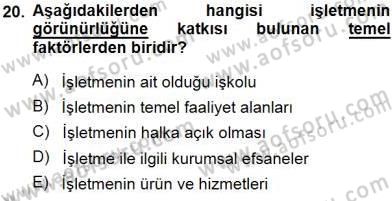 20. Aşağıdakilerden hangisi işletmenin görünürlüğüne katkısı bulunan temel faktörlerden biridir?

A) İşletmenin ait olduğu işkolu
B) İşletmenin temel faaliyet alanları
C) İşletmenin halka açık olması
D) İşletme ile ilgili kurumsal efsaneler
E) İşletmenin ürün ve hizmetleri

www.aofsoru.com